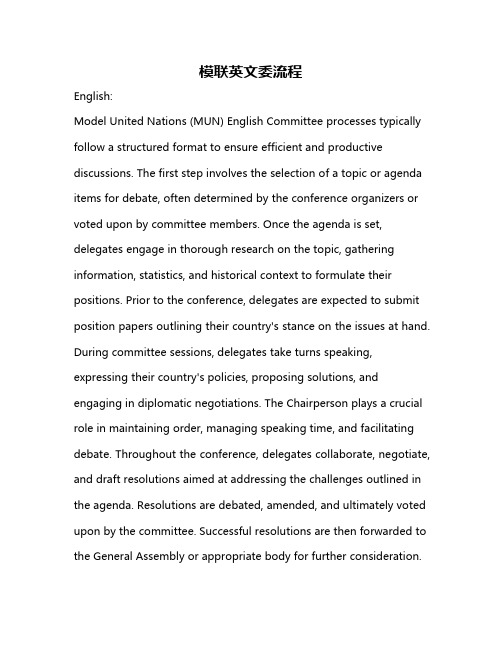 模联英文委流程

English:

Model United Nations (MUN) English Committee processes typically follow a structured format to ensure efficient and productive discussions. The first step involves the selection of a topic or agenda items for debate, often determined by the conference organizers or voted upon by committee members. Once the agenda is set, delegates engage in thorough research on the topic, gathering information, statistics, and historical context to formulate their positions. Prior to the conference, delegates are expected to submit position papers outlining their country's stance on the issues at hand. During committee sessions, delegates take turns speaking, expressing their country's policies, proposing solutions, and engaging in diplomatic negotiations. The Chairperson plays a crucial role in maintaining order, managing speaking time, and facilitating debate. Throughout the conference, delegates collaborate, negotiate, and draft resolutions aimed at addressing the challenges outlined in the agenda. Resolutions are debated, amended, and ultimately voted upon by the committee. Successful resolutions are then forwarded to the General Assembly or appropriate body for further consideration.